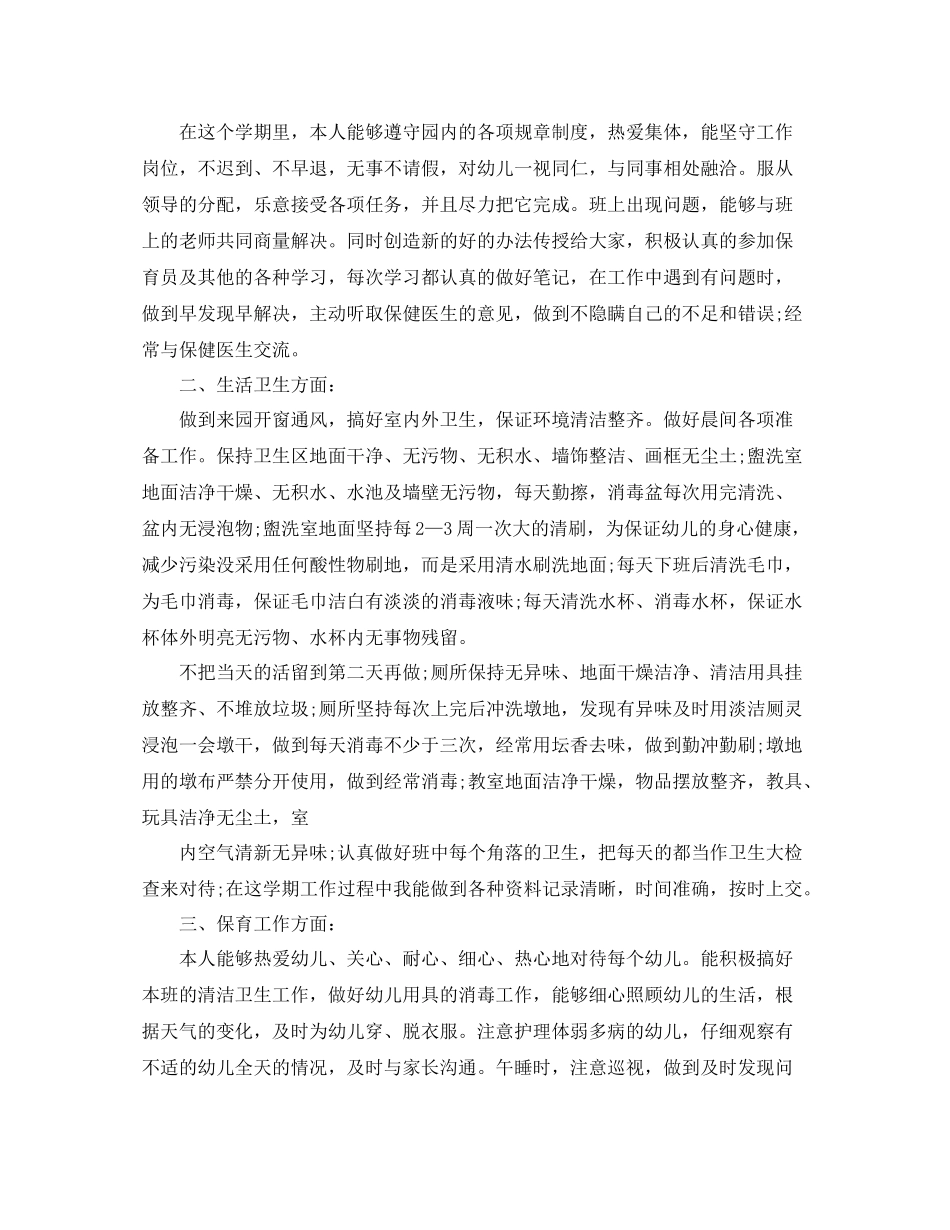 在这个学期里，本人能够遵守园内的各项规章制度，热爱集体，能坚守工作岗位，不迟到、不早退，无事不请假，对幼儿一视同仁，与同事相处融洽。服从领导的分配，乐意接受各项任务，并且尽力把它完成。班上出现问题，能够与班上的老师共同商量解决。同时创造新的好的办法传授给大家，积极认真的参加保育员及其他的各种学习，每次学习都认真的做好笔记，在工作中遇到有问题时，做到早发现早解决，主动听取保健医生的意见，做到不隐瞒自己的不足和错误;经常与保健医生交流。

二、生活卫生方面：

做到来园开窗通风，搞好室内外卫生，保证环境清洁整齐。做好晨间各项准备工作。保持卫生区地面干净、无污物、无积水、墙饰整洁、画框无尘土;盥洗室地面洁净干燥、无积水、水池及墙壁无污物，每天勤擦，消毒盆每次用完清洗、盆内无浸泡物;盥洗室地面坚持每2—3周一次大的清刷，为保证幼儿的身心健康，减少污染没采用任何酸性物刷地，而是采用清水刷洗地面;每天下班后清洗毛巾，为毛巾消毒，保证毛巾洁白有淡淡的消毒液味;每天清洗水杯、消毒水杯，保证水杯体外明亮无污物、水杯内无事物残留。

不把当天的活留到第二天再做;厕所保持无异味、地面干燥洁净、清洁用具挂放整齐、不堆放垃圾;厕所坚持每次上完后冲洗墩地，发现有异味及时用淡洁厕灵浸泡一会墩干，做到每天消毒不少于三次，经常用坛香去味，做到勤冲勤刷;墩地用的墩布严禁分开使用，做到经常消毒;教室地面洁净干燥，物品摆放整齐，教具、玩具洁净无尘土，室

内空气清新无异味;认真做好班中每个角落的卫生，把每天的都当作卫生大检查来对待;在这学期工作过程中我能做到各种资料记录清晰，时间准确，按时上交。

三、保育工作方面：

本人能够热爱幼儿、关心、耐心、细心、热心地对待每个幼儿。能积极搞好本班的清洁卫生工作，做好幼儿用具的消毒工作，能够细心照顾幼儿的生活，根据天气的变化，及时为幼儿穿、脱衣服。注意护理体弱多病的幼儿，仔细观察有不适的幼儿全天的情况，及时与家长沟通。午睡时，注意巡视，做到及时发现问